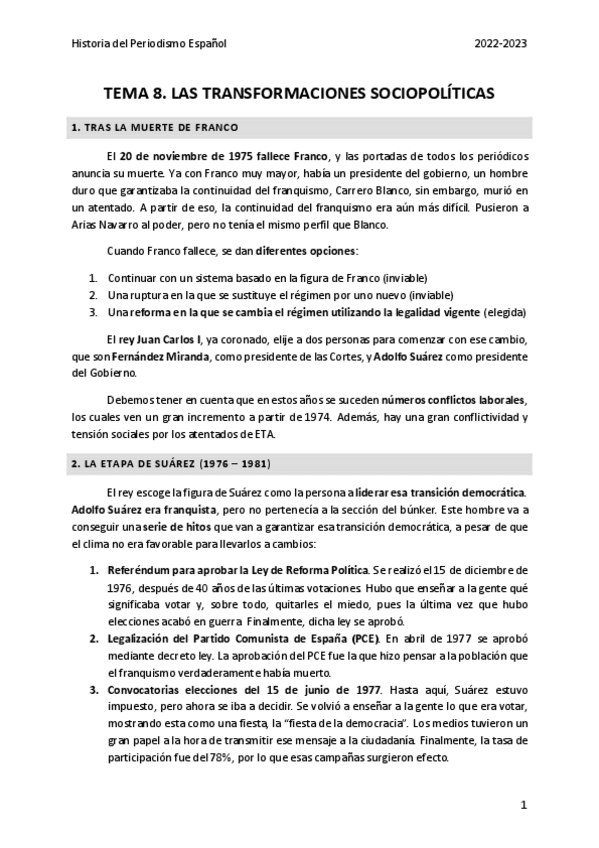 Historia del Periodismo Español

2022-2023

TEMA 8. LAS TRANSFORMACIONES SOCIOPOLÍTICAS

1. TRAS LA MUERTE DE FRANCO

El 20 de noviembre de 1975 fallece Franco, y las portadas de todos los periódicos anuncia su muerte. Ya con Franco muy mayor, había un presidente del gobierno, un hombre duro que garantizaba la continuidad del franquismo, Carrero Blanco, sin embargo, murió en un atentado. A partir de eso, la continuidad del franquismo era aún más difícil. Pusieron a Arias Navarro al poder, pero no tenía el mismo perfil que Blanco.

Cuando Franco fallece, se dan diferentes opciones:

1. Continuar con un sistema basado en la figura de Franco (inviable)
2. Una ruptura en la que se sustituye el régimen por uno nuevo (inviable)
3. Una reforma en la que se cambia el régimen utilizando la legalidad vigente (elegida)

El rey Juan Carlos I, ya coronado, elije a dos personas para comenzar con ese cambio, que son Fernández Miranda, como presidente de las Cortes, y Adolfo Suárez como presidente del Gobierno.

Debemos tener en cuenta que en estos años se suceden números conflictos laborales, los cuales ven un gran incremento a partir de 1974. Además, hay una gran conflictividad y tensión sociales por los atentados de ETA.

2. LA ETAPA DE SUÁREZ (1976 – 1981)

El rey escoge la figura de Suárez como la persona a liderar esa transición democrática. Adolfo Suárez era franquista, pero no pertenecía a la sección del búnker. Este hombre va a conseguir una serie de hitos que van a garantizar esa transición democrática, a pesar de que el clima no era favorable para llevarlos a cambios:

1. Referéndum para aprobar la Ley de Reforma Política. Se realizó el 15 de diciembre de 1976, después de 40 años de las últimas votaciones. Hubo que enseñar a la gente qué significaba votar y, sobre todo, quitarles el miedo, pues la última vez que hubo elecciones acabó en guerra. Finalmente, dicha ley se aprobó.
2. Legalización del Partido Comunista de España (PCE). En abril de 1977 se aprobó mediante decreto ley. La aprobación del PCE fue la que hizo pensar a la población que el franquismo verdaderamente había muerto.
3. Convocatorias elecciones del 15 de junio de 1977. Hasta aquí, Suárez estuvo impuesto, pero ahora se iba a decidir. Se volvió a enseñar a la gente lo que era votar, mostrando esta como una fiesta, la "fiesta de la democracia". Los medios tuvieron un gran papel a la hora de transmitir ese mensaje a la ciudadanía. Finalmente, la tasa de participación fue del 78%, por lo que esas campañas surgieron efecto.

1